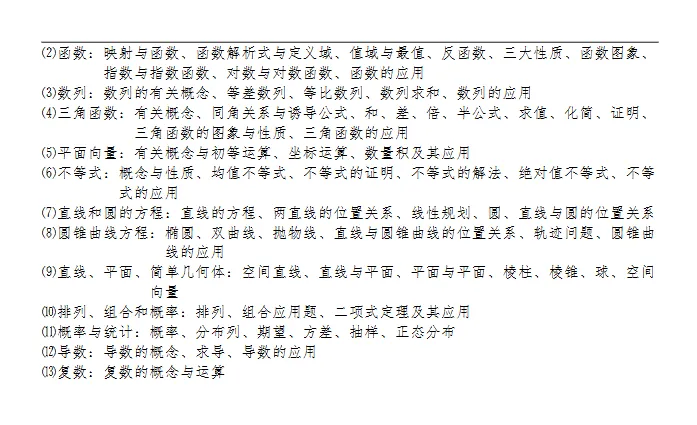 ⑵函数：映射与函数、函数解析式与定义域、值域与最值、反函数、三大性质、函数图象、指数与指数函数、对数与对数函数、函数的应用
⑶数列：数列的有关概念、等差数列、等比数列、数列求和、数列的应用
⑷三角函数：有关概念、同角关系与诱导公式、和、差、倍、半公式、求值、化简、证明、三角函数的图象与性质、三角函数的应用
⑸平面向量：有关概念与初等运算、坐标运算、数量积及其应用
⑹不等式：概念与性质、均值不等式、不等式的证明、不等式的解法、绝对值不等式、不等式的应用
⑺直线和圆的方程：直线的方程、两直线的位置关系、线性规划、圆、直线与圆的位置关系
⑻圆锥曲线方程：椭圆、双曲线、抛物线、直线与圆锥曲线的位置关系、轨迹问题、圆锥曲线的应用
⑼直线、平面、简单几何体：空间直线、直线与平面、平面与平面、棱柱、棱锥、球、空间向量
⑽排列、组合和概率：排列、组合应用题、二项式定理及其应用
⑾概率与统计：概率、分布列、期望、方差、抽样、正态分布
⑿导数：导数的概念、求导、导数的应用
⒀复数：复数的概念与运算